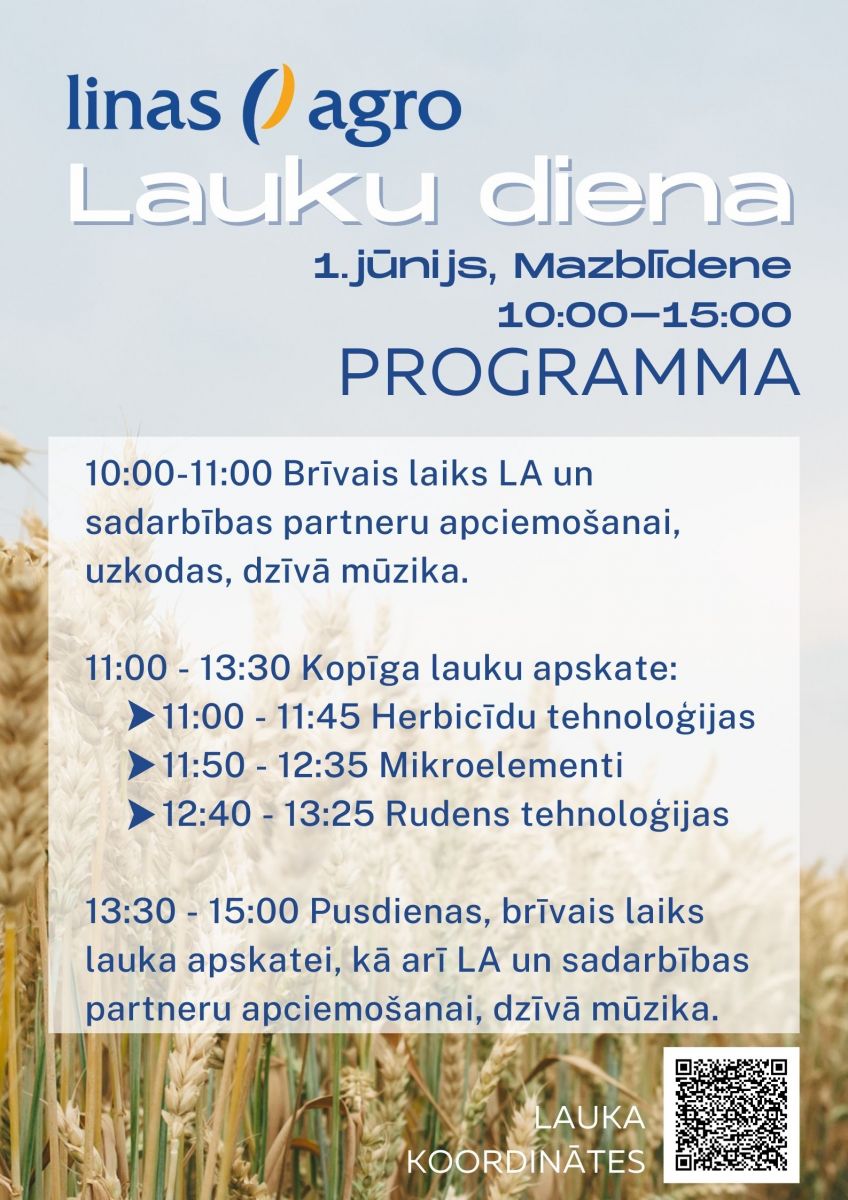 linas agro

Lauku diena

1.jūnijs, Mazblīdene
10:00–15:00

PROGRAMMA

10:00-11:00 Brīvais laiks LA un sadarbības partneru apciemošanai, uzkodas, dzīvā mūzika.

11:00 - 13:30 Kopīga lauku apskate:
➤11:00 - 11:45 Herbicīdu tehnoloģijas
➤11:50 - 12:35 Mikroelementi
➤12:40 - 13:25 Rudens tehnoloģijas

13:30 - 15:00 Pusdienas, brīvais laiks lauka apskatei, kā arī LA un sadarbības partneru apciemošanai, dzīvā mūzika.

LAUKA KOORDINĀTES